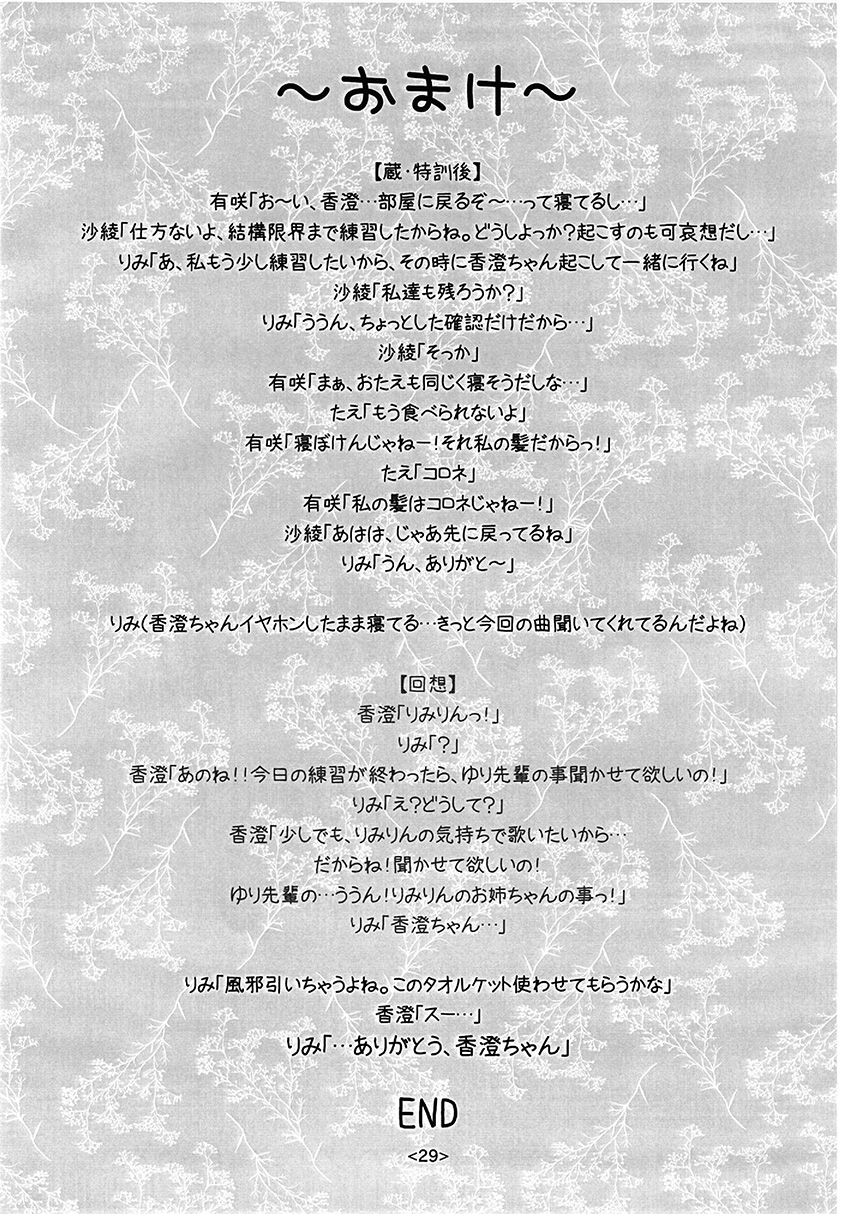 ～おまけ～

【蔵・特訓後】
有咲「お～い、香澄…部屋に戻るぞ～…って寝てるし…」
沙綾「仕方ないよ、結構限界まで練習したからね。どうしよっか？起こすのも可哀想だし…」
りみ「あ、私もう少し練習したいから、その時に香澄ちゃん起こして一緒に行くね」
沙綾「私達も残ろうか？」
りみ「ううん、ちょっとした確認だけだから…」
沙綾「そっか」
有咲「まぁ、おたえも同じく寝そうだしな…」
たえ「もう食べられないよ」
有咲「寝ぼけんじゃねー！それ私の髪だからっ！」
たえ「コロネ」
有咲「私の髪はコロネじゃねー！」
沙綾「あはは、じゃあ先に戻ってるね」
りみ「うん、ありがと～」

りみ（香澄ちゃんイヤホンしたまま寝てる…きっと今回の曲聞いてくれてるんだよね）

【回想】
香澄「りみりんっ！」
りみ「？」
香澄「あのね！！今日の練習が終わったら、ゆり先輩の事聞かせて欲しいの！」
りみ「え？どうして？」
香澄「少しでも、りみりんの気持ちで歌いたいから…
だからね！聞かせて欲しいの！
ゆり先輩の…ううん！りみりんのお姉ちゃんの事っ！」
りみ「香澄ちゃん…」

りみ「風邪引いちゃうよね。このタオルケット使わせてもらうかな」
香澄「スー…」
りみ「…ありがとう、香澄ちゃん」

END
<29>